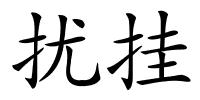 扰挂